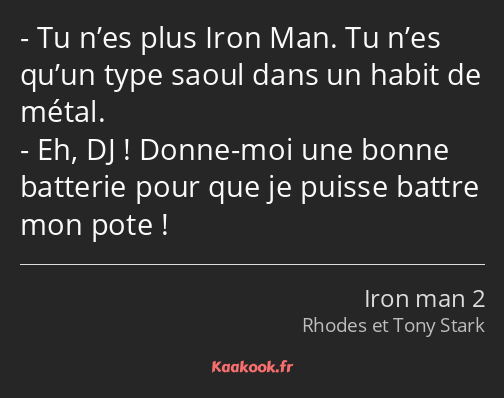 - Tu n’es plus Iron Man. Tu n’es qu’un type saoul dans un habit de métal.
- Eh, DJ ! Donne-moi une bonne batterie pour que je puisse battre mon pote !

Iron man 2
Rhodes et Tony Stark

Kaakook.fr